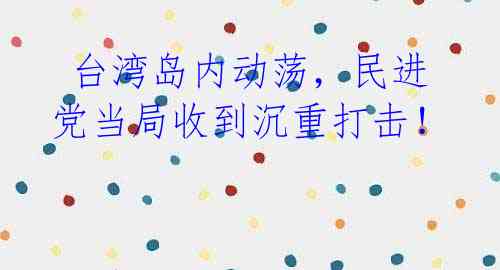 台湾岛内动荡，民进党当局收到沉重打击！